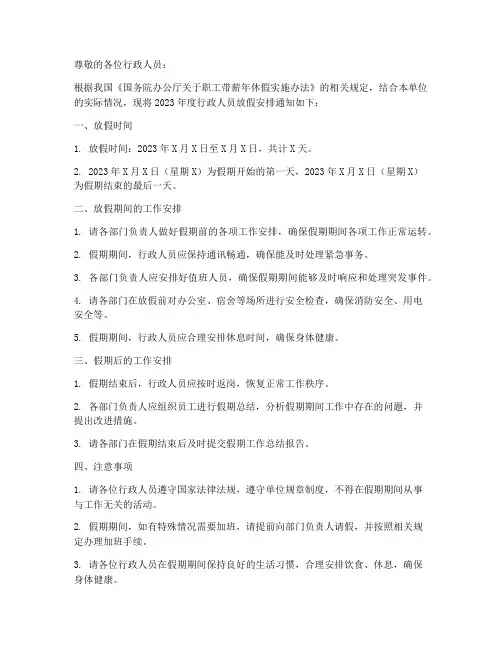 尊敬的各位行政人员：

根据我国《国务院办公厅关于职工带薪年休假实施办法》的相关规定，结合本单位的实际情况，现将 2023 年度行政人员放假安排通知如下：

一、放假时间

1. 放假时间：2023 年 X 月 X 日至 X 月 X 日，共计 X 天。

2. 2023 年 X 月 X 日（星期 X）为假期开始的第一天，2023 年 X 月 X 日（星期 X）为假期结束的最后一天。

二、放假期间的工作安排

1. 请各部门负责人做好假期前的各项工作安排，确保假期期间各项工作正常运转。

2. 假期期间，行政人员应保持通讯畅通，确保能及时处理紧急事务。

3. 各部门负责人应安排好值班人员，确保假期期间能够及时响应和处理突发事件。

4. 请各部门在放假前对办公室、宿舍等场所进行安全检查，确保消防安全、用电安全等。

5. 假期期间，行政人员应合理安排休息时间，确保身体健康。

三、假期后的工作安排

1. 假期结束后，行政人员应按时返岗，恢复正常工作秩序。

2. 各部门负责人应组织员工进行假期总结，分析假期期间工作中存在的问题，并提出改进措施。

3. 请各部门在假期结束后及时提交假期工作总结报告。

四、注意事项

1. 请各位行政人员遵守国家法律法规，遵守单位规章制度，不得在假期期间从事与工作无关的活动。

2. 假期期间，如有特殊情况需要加班，请提前向部门负责人请假，并按照相关规定办理加班手续。

3. 请各位行政人员在假期期间保持良好的生活习惯，合理安排饮食、休息，确保身体健康。